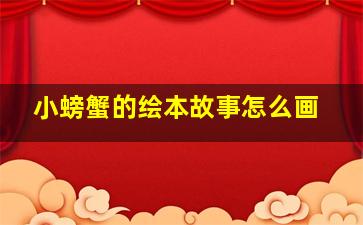 小螃蟹的绘本故事怎么画